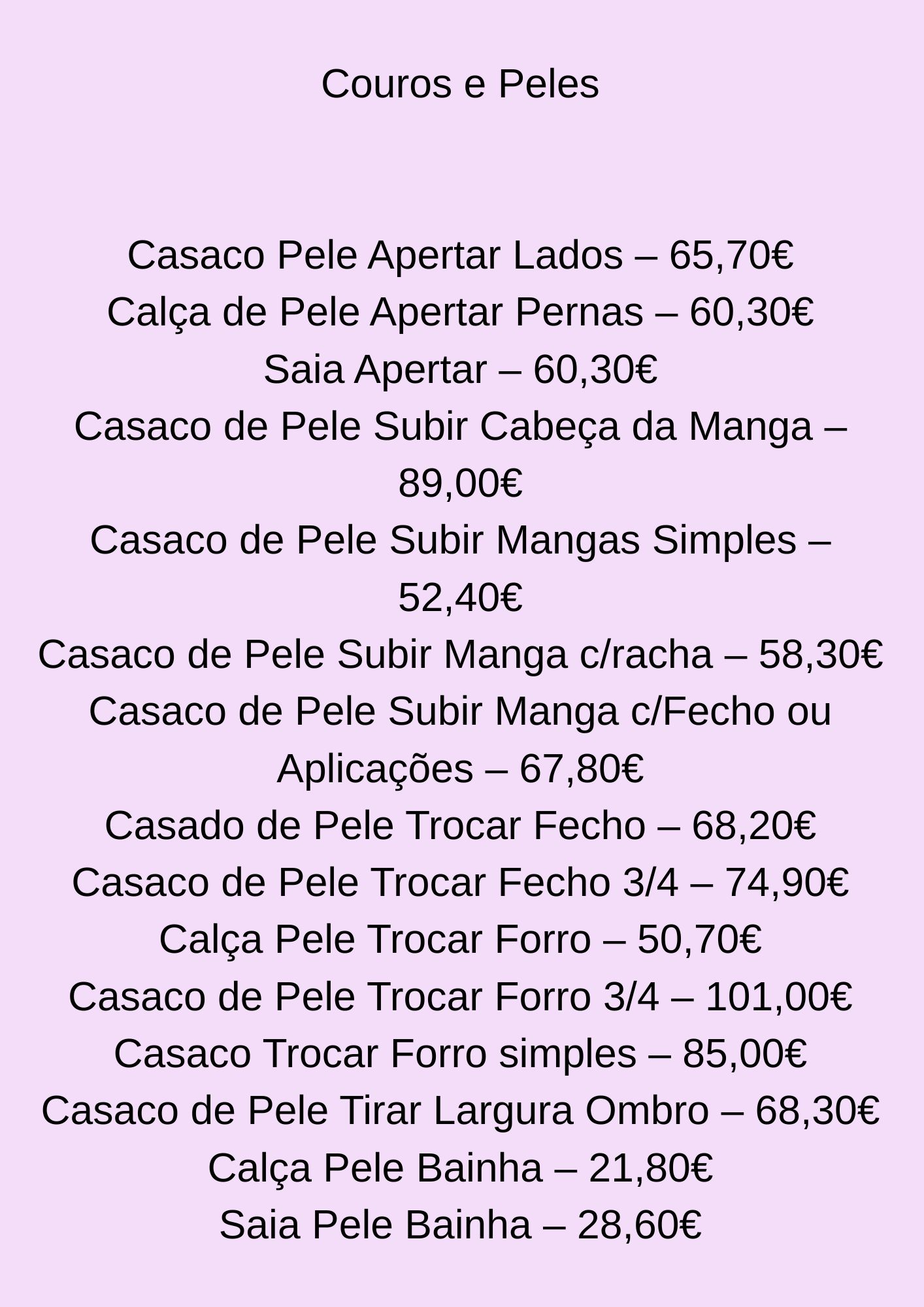 Couros e Peles

Casaco Pele Apertar Lados – 65,70€
Calça de Pele Apertar Pernas – 60,30€
Saia Apertar – 60,30€
Casaco de Pele Subir Cabeça da Manga – 89,00€
Casaco de Pele Subir Mangas Simples – 52,40€
Casaco de Pele Subir Manga c/racha – 58,30€
Casaco de Pele Subir Manga c/Fecho ou Aplicações – 67,80€
Casado de Pele Trocar Fecho – 68,20€
Casaco de Pele Trocar Fecho 3/4 – 74,90€
Calça Pele Trocar Forro – 50,70€
Casaco de Pele Trocar Forro 3/4 – 101,00€
Casaco Trocar Forro simples – 85,00€
Casaco de Pele Tirar Largura Ombro – 68,30€
Calça Pele Bainha – 21,80€
Saia Pele Bainha – 28,60€